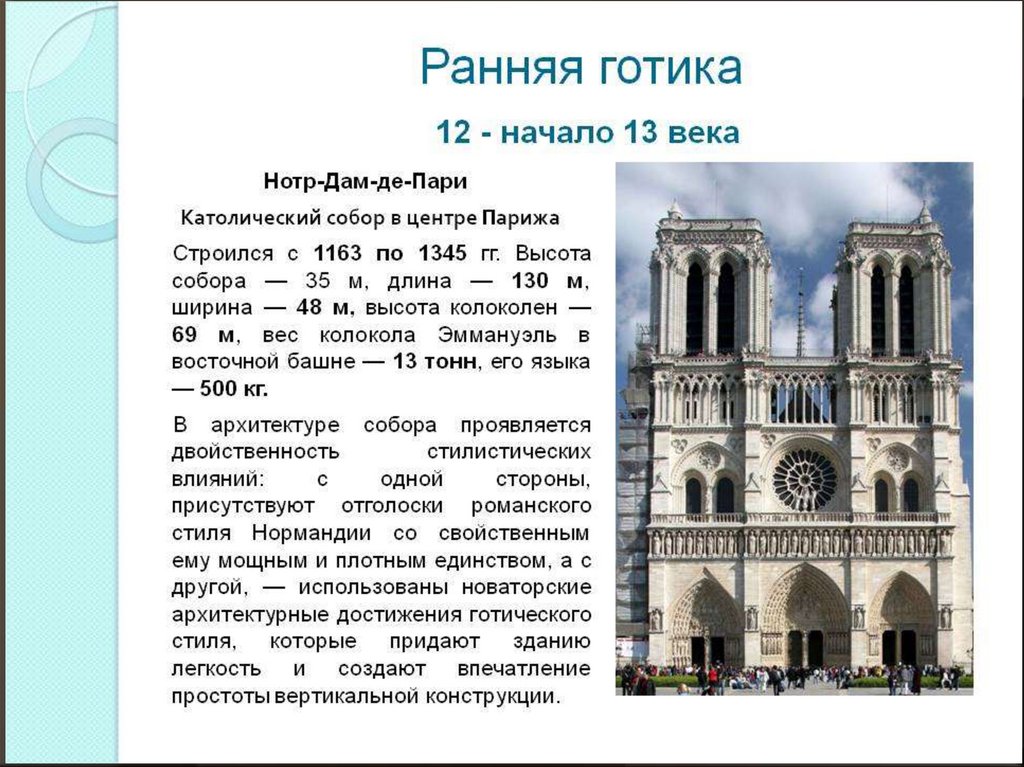 Ранняя готика

12 - начало 13 века

Нотр-Дам-де-Пари

Католический собор в центре Парижа

Строился с 1163 по 1345 гг. Высота собора — 35 м, длина — 130 м, ширина — 48 м, высота колоколен — 69 м, вес колокола Эммануэль в восточной башне — 13 тонн, его языка — 500 кг.

В архитектуре собора проявляется двойственность стилистических влияний: с одной стороны, присутствуют отголоски романского стиля Нормандии со свойственным ему мощным и плотным единством, а с другой, — использованы новаторские архитектурные достижения готического стиля, которые придают зданию легкость и создают впечатление простоты вертикальной конструкции.